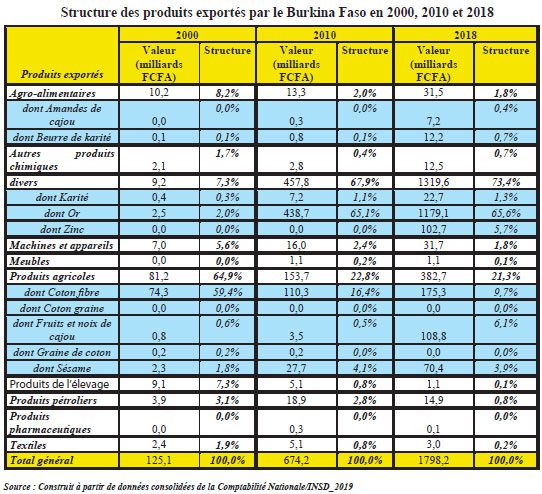 Structure des produits exportés par le Burkina Faso en 2000, 2010 et 2018

| Produits exportés | 2000 Valeur (milliards FCFA) | 2000 Structure | 2010 Valeur (milliards FCFA) | 2010 Structure | 2018 Valeur (milliards FCFA) | 2018 Structure |
|---|---|---|---|---|---|---|
| Agro-alimentaires | 10,2 | 8,2% | 13,3 | 2,0% | 31,5 | 1,8% |
| dont Amandes de cajou | 0,0 | 0,0% | 0,3 | 0,0% | 7,2 | 0,4% |
| dont Beurre de karité | 0,1 | 0,1% | 0,8 | 0,1% | 12,2 | 0,7% |
| Autres produits chimiques | 2,1 | 1,7% | 2,8 | 0,4% | 12,5 | 0,7% |
| divers | 9,2 | 7,3% | 457,8 | 67,9% | 1319,6 | 73,4% |
| dont Karité | 0,4 | 0,3% | 7,2 | 1,1% | 22,7 | 1,3% |
| dont Or | 2,5 | 2,0% | 438,7 | 65,1% | 1179,1 | 65,6% |
| dont Zinc | 0,0 | 0,0% | 0,0 | 0,0% | 102,7 | 5,7% |
| Machines et appareils | 7,0 | 5,6% | 16,0 | 2,4% | 31,7 | 1,8% |
| Meubles | 0,0 | 0,0% | 1,1 | 0,2% | 1,1 | 0,1% |
| Produits agricoles | 81,2 | 64,9% | 153,7 | 22,8% | 382,7 | 21,3% |
| dont Coton fibre | 74,3 | 59,4% | 110,3 | 16,4% | 175,3 | 9,7% |
| dont Coton graine | 0,0 | 0,0% | 0,0 | 0,0% | 0,0 | 0,0% |
| dont Fruits et noix de cajou | 0,8 | 0,6% | 3,5 | 0,5% | 108,8 | 6,1% |
| dont Graine de coton | 0,2 | 0,2% | 0,2 | 0,0% | 0,0 | 0,0% |
| dont Sésame | 2,3 | 1,8% | 27,7 | 4,1% | 70,4 | 3,9% |
| Produits de l'élevage | 9,1 | 7,3% | 5,1 | 0,8% | 1,1 | 0,1% |
| Produits pétroliers | 3,9 | 3,1% | 18,9 | 2,8% | 14,9 | 0,8% |
| Produits pharmaceutiques | 0,0 | 0,0% | 0,3 | 0,0% | 0,1 | 0,0% |
| Textiles | 2,4 | 1,9% | 5,1 | 0,8% | 3,0 | 0,2% |
| Total général | 125,1 | 100,0% | 674,2 | 100,0% | 1798,2 | 100,0% |

Source : Construit à partir de données consolidées de la Comptabilité Nationale/INSD_2019